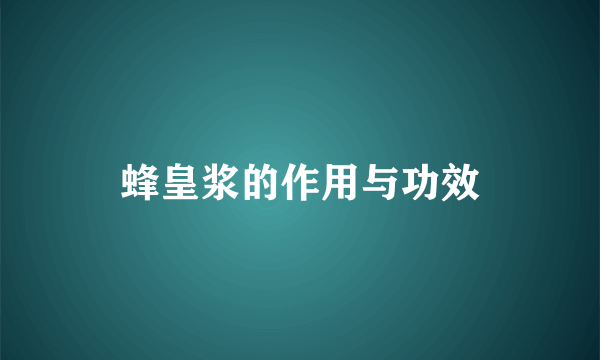 蜂皇浆的作用与功效